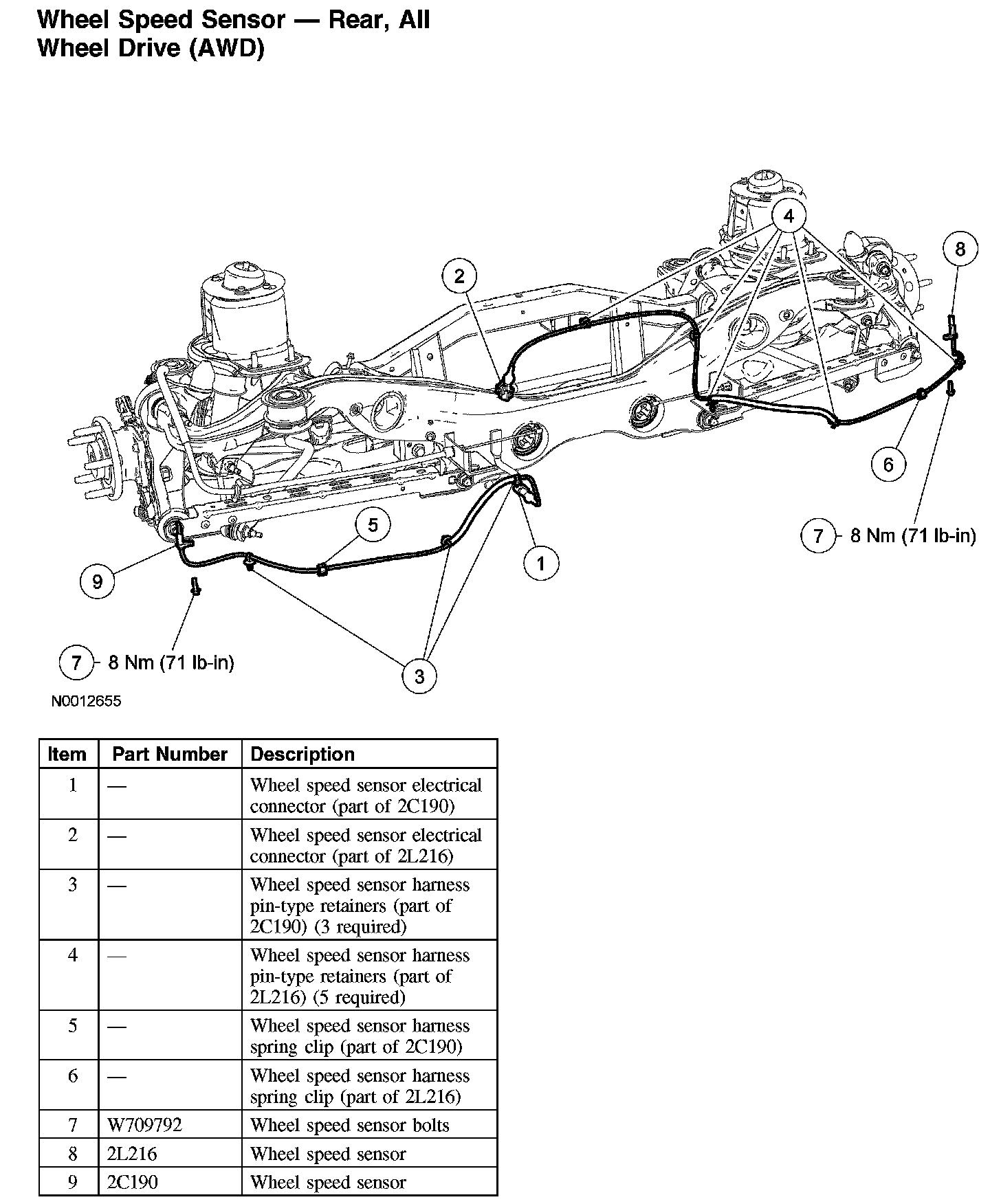 Wheel Speed Sensor — Rear, All Wheel Drive (AWD)

4

8

2

6

7 8 Nm (71 lb-in)

5

1

9

7 8 Nm (71 lb-in)

3

N0012655

| Item | Part Number | Description |
|---|---|---|
| 1 | — | Wheel speed sensor electrical connector (part of 2C190) |
| 2 | — | Wheel speed sensor electrical connector (part of 2L216) |
| 3 | — | Wheel speed sensor harness pin-type retainers (part of 2C190) (3 required) |
| 4 | — | Wheel speed sensor harness pin-type retainers (part of 2L216) (5 required) |
| 5 | — | Wheel speed sensor harness spring clip (part of 2C190) |
| 6 | — | Wheel speed sensor harness spring clip (part of 2L216) |
| 7 | W709792 | Wheel speed sensor bolts |
| 8 | 2L216 | Wheel speed sensor |
| 9 | 2C190 | Wheel speed sensor |